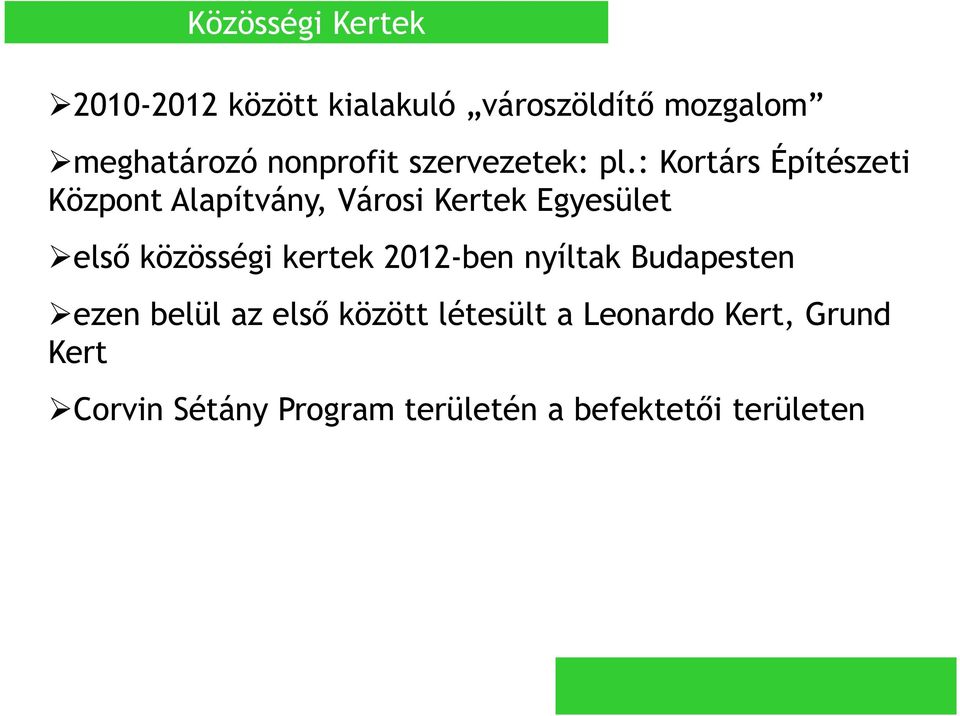 Közösségi Kertek

➢2010-2012 között kialakuló „városzöldítő mozgalom”

➢meghatározó nonprofit szervezetek: pl.: Kortárs Építészeti Központ Alapítvány, Városi Kertek Egyesület

➢első közösségi kertek 2012-ben nyíltak Budapesten

➢ezen belül az első között létesült a Leonardo Kert, Grund Kert

➢Corvin Sétány Program területén a befektetői területen